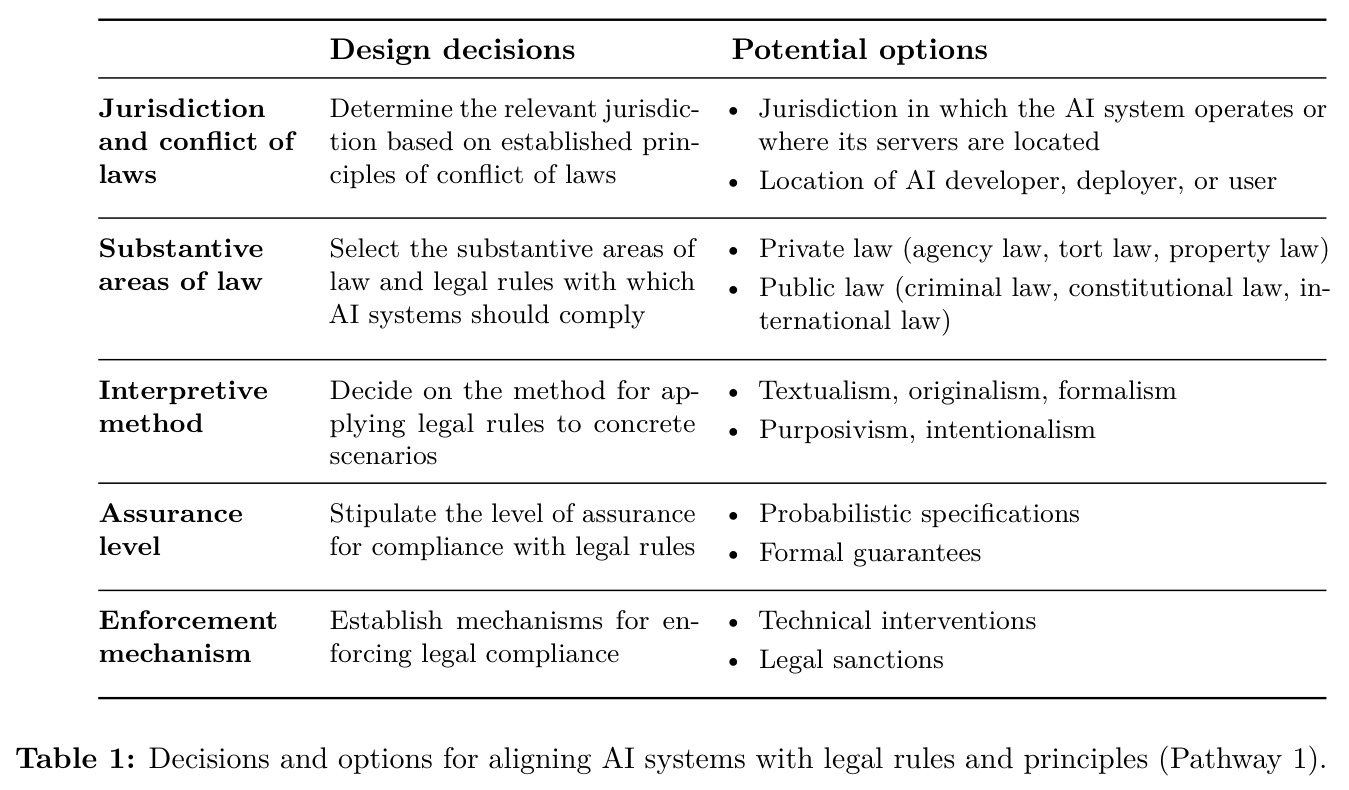 |  | Design decisions | Potential options |
|---|---|---|
| Jurisdiction and conflict of laws | Determine the relevant jurisdiction based on established principles of conflict of laws | • Jurisdiction in which the AI system operates or where its servers are located • Location of AI developer, deployer, or user |
| Substantive areas of law | Select the substantive areas of law and legal rules with which AI systems should comply | • Private law (agency law, tort law, property law) • Public law (criminal law, constitutional law, international law) |
| Interpretive method | Decide on the method for applying legal rules to concrete scenarios | • Textualism, originalism, formalism • Purposivism, intentionalism |
| Assurance level | Stipulate the level of assurance for compliance with legal rules | • Probabilistic specifications • Formal guarantees |
| Enforcement mechanism | Establish mechanisms for enforcing legal compliance | • Technical interventions • Legal sanctions |

Table 1: Decisions and options for aligning AI systems with legal rules and principles (Pathway 1).